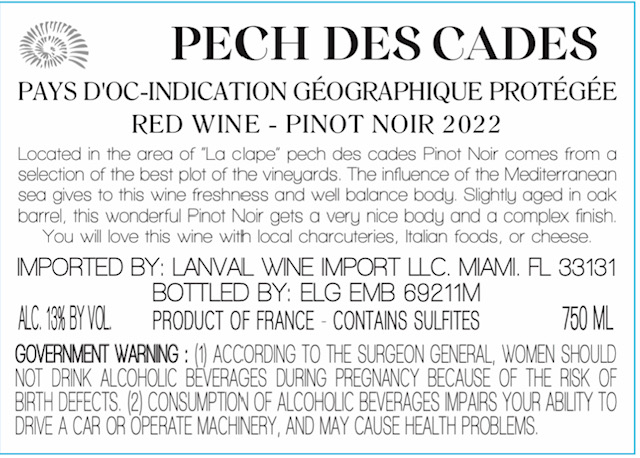 PECH DES CADES

PAYS D'OC-INDICATION GÉOGRAPHIQUE PROTÉGÉE

RED WINE - PINOT NOIR 2022

Located in the area of "La clape" pech des cades Pinot Noir comes from a selection of the best plot of the vineyards. The influence of the Mediterranean sea gives to this wine freshness and well balance body. Slightly aged in oak barrel, this wonderful Pinot Noir gets a very nice body and a complex finish. You will love this wine with local charcuteries, Italian foods, or cheese.

IMPORTED BY: LANVAIL WINE IMPORT LLC. MIAMI. FL 33131
BOTTLED BY: ELG EMB 69211M

ALC. 13% BY VOL.   PRODUCT OF FRANCE - CONTAINS SULFITES   750 ML

GOVERNMENT WARNING : (1) ACCORDING TO THE SURGEON GENERAL, WOMEN SHOULD NOT DRINK ALCOHOLIC BEVERAGES DURING PREGNANCY BECAUSE OF THE RISK OF BIRTH DEFECTS. (2) CONSUMPTION OF ALCOHOLIC BEVERAGES IMPAIRS YOUR ABILITY TO DRIVE A CAR OR OPERATE MACHINERY, AND MAY CAUSE HEALTH PROBLEMS.